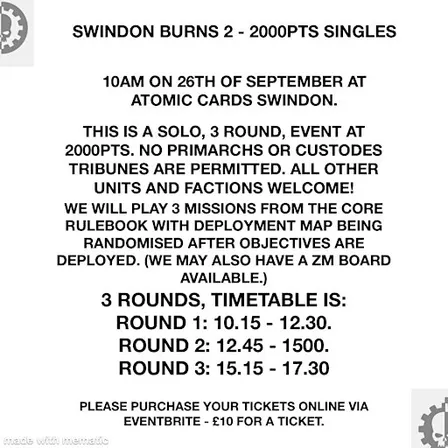 SWINDON BURNS 2 - 2000PTS SINGLES

10AM ON 26TH OF SEPTEMBER AT ATOMIC CARDS SWINDON.

THIS IS A SOLO, 3 ROUND, EVENT AT 2000PTS. NO PRIMARCHS OR CUSTODES TRIBUNES ARE PERMITTED. ALL OTHER UNITS AND FACTIONS WELCOME!

WE WILL PLAY 3 MISSIONS FROM THE CORE RULEBOOK WITH DEPLOYMENT MAP BEING RANDOMISED AFTER OBJECTIVES ARE DEPLOYED. (WE MAY ALSO HAVE A ZM BOARD AVAILABLE.)

3 ROUNDS, TIMETABLE IS:
ROUND 1: 10.15 - 12.30.
ROUND 2: 12.45 - 1500.
ROUND 3: 15.15 - 17.30

PLEASE PURCHASE YOUR TICKETS ONLINE VIA EVENTBRITE - £10 FOR A TICKET.

made with mematic